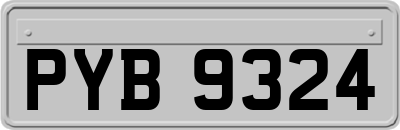 PYB 9324